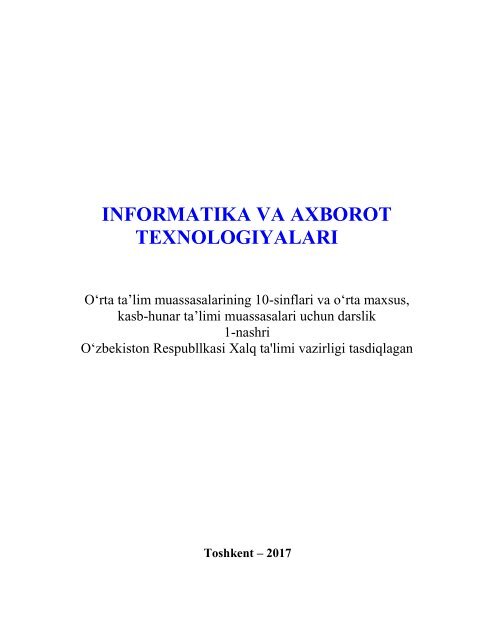 INFORMATIKA VA AXBOROT TEXNOLOGIYALARI

O‘rta ta’lim muassasalarining 10-sinflari va o‘rta maxsus, kasb-hunar ta’limi muassasalari uchun darslik
1-nashri
O‘zbekiston Respubllkasi Xalq ta'limi vazirligi tasdiqlagan

Toshkent – 2017